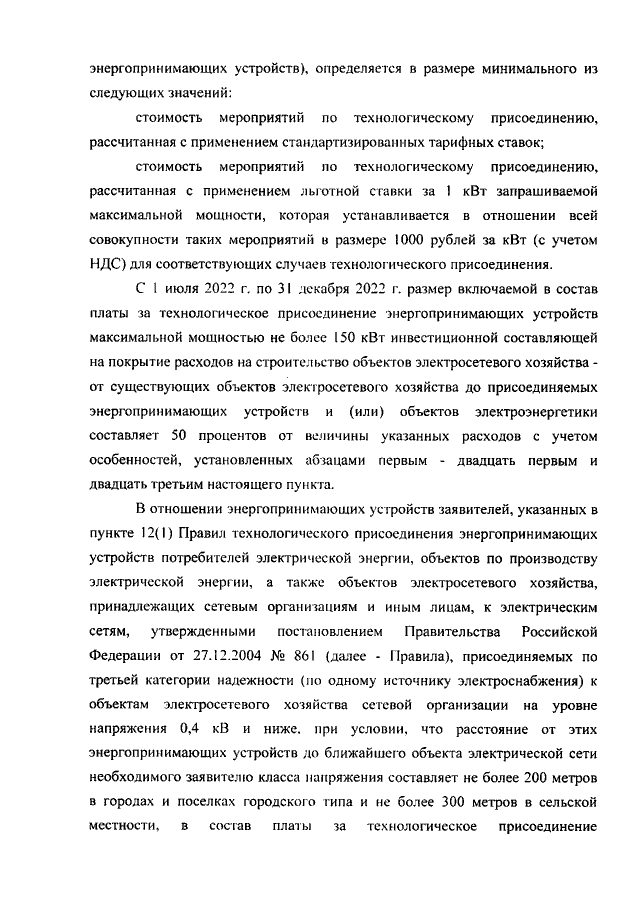 энергопринимающих устройств), определяется в размере минимального из следующих значений:

стоимость мероприятий по технологическому присоединению, рассчитанная с применением стандартизированных тарифных ставок;

стоимость мероприятий по технологическому присоединению, рассчитанная с применением льготной ставки за 1 кВт запрашиваемой максимальной мощности, которая устанавливается в отношении всей совокупности таких мероприятий в размере 1000 рублей за кВт (с учетом НДС) для соответствующих случаев технологического присоединения.

С 1 июля 2022 г. по 31 декабря 2022 г. размер включаемой в состав платы за технологическое присоединение энергопринимающих устройств максимальной мощностью не более 150 кВт инвестиционной составляющей на покрытие расходов на строительство объектов электросетевого хозяйства - от существующих объектов электросетевого хозяйства до присоединяемых энергопринимающих устройств и (или) объектов электроэнергетики составляет 50 процентов от величины указанных расходов с учетом особенностей, установленных абзацами первым - двадцать первым и двадцать третьим настоящего пункта.

В отношении энергопринимающих устройств заявителей, указанных в пункте 12(1) Правил технологического присоединения энергопринимающих устройств потребителей электрической энергии, объектов по производству электрической энергии, а также объектов электросетевого хозяйства, принадлежащих сетевым организациям и иным лицам, к электрическим сетям, утвержденными постановлением Правительства Российской Федерации от 27.12.2004 № 861 (далее - Правила), присоединяемых по третьей категории надежности (по одному источнику электроснабжения) к объектам электросетевого хозяйства сетевой организации на уровне напряжения 0,4 кВ и ниже, при условии, что расстояние от этих энергопринимающих устройств до ближайшего объекта электрической сети необходимого заявителю класса напряжения составляет не более 200 метров в городах и поселках городского типа и не более 300 метров в сельской местности, в состав платы за технологическое присоединение